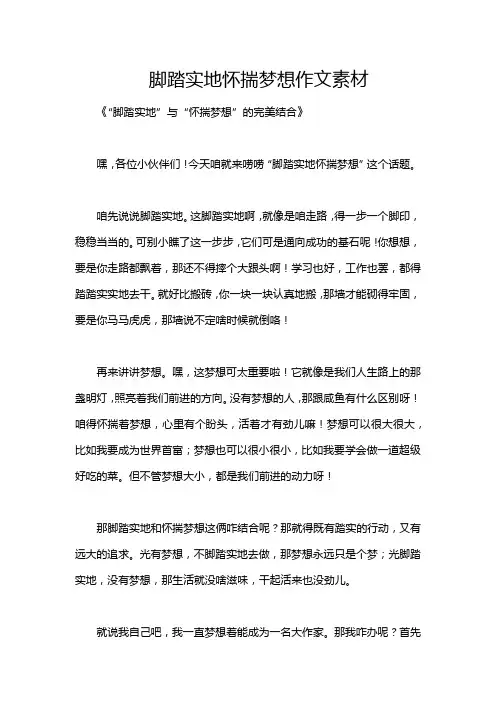 脚踏实地怀揣梦想作文素材

《“脚踏实地”与“怀揣梦想”的完美结合》

嘿，各位小伙伴们！今天咱就来唠唠“脚踏实地怀揣梦想”这个话题。

咱先说说脚踏实地。这脚踏实地啊，就像是咱走路，得一步一个脚印，稳稳当当的。可别小瞧了这一步步，它们可是通向成功的基石呢！你想想，要是你走路都飘着，那还不得摔个大跟头啊！学习也好，工作也罢，都得踏踏实实地去干。就好比搬砖，你一块一块认真地搬，那墙才能砌得牢固，要是你马马虎虎，那墙说不定啥时候就倒咯！

再来讲讲梦想。嘿，这梦想可太重要啦！它就像是我们人生路上的那盏明灯，照亮着我们前进的方向。没有梦想的人，那跟咸鱼有什么区别呀！咱得怀揣着梦想，心里有个盼头，活着才有劲儿嘛！梦想可以很大很大，比如我要成为世界首富；梦想也可以很小很小，比如我要学会做一道超级好吃的菜。但不管梦想大小，都是我们前进的动力呀！

那脚踏实地和怀揣梦想这俩咋结合呢？那就得既有踏实的行动，又有远大的追求。光有梦想，不脚踏实地去做，那梦想永远只是个梦；光脚踏实地，没有梦想，那生活就没啥滋味，干起活来也没劲儿。

就说我自己吧，我一直梦想着能成为一名大作家。那我咋办呢？首先